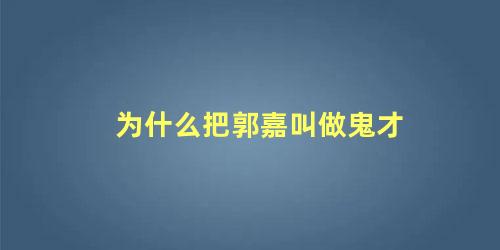 为什么把郭嘉叫做鬼才